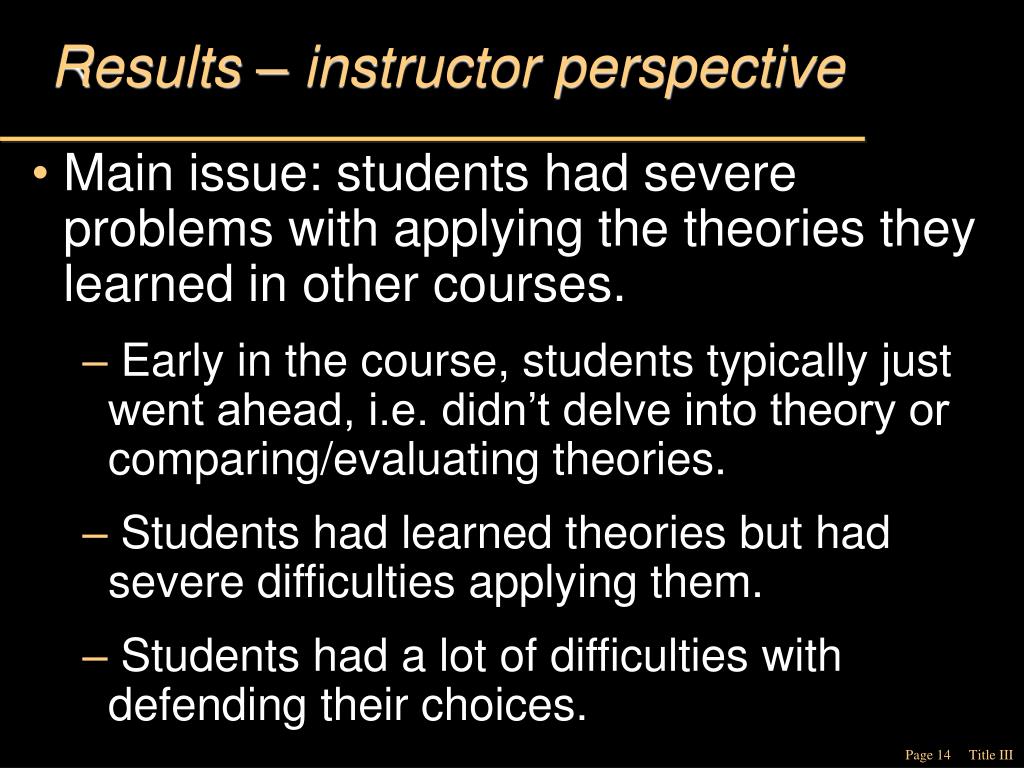 Results – instructor perspective

• Main issue: students had severe problems with applying the theories they learned in other courses.

– Early in the course, students typically just went ahead, i.e. didn’t delve into theory or comparing/evaluating theories.

– Students had learned theories but had severe difficulties applying them.

– Students had a lot of difficulties with defending their choices.

Page 14 Title III